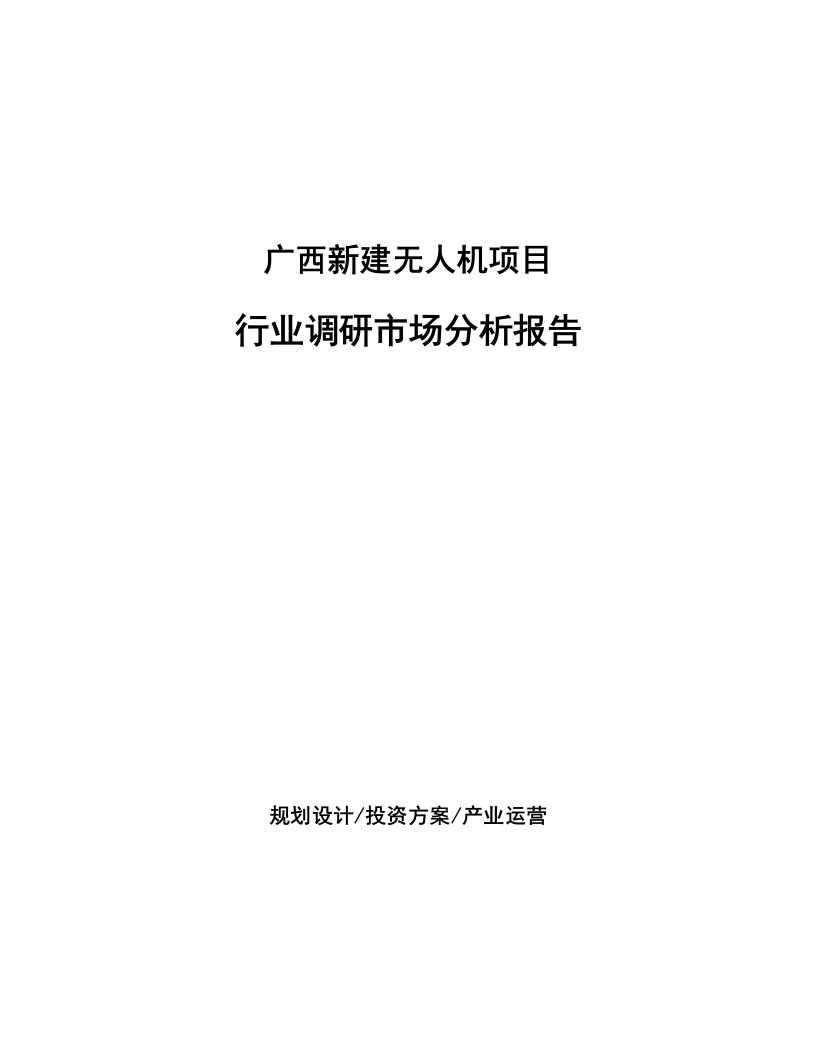 广西新建无人机项目

行业调研市场分析报告

规划设计/投资方案/产业运营